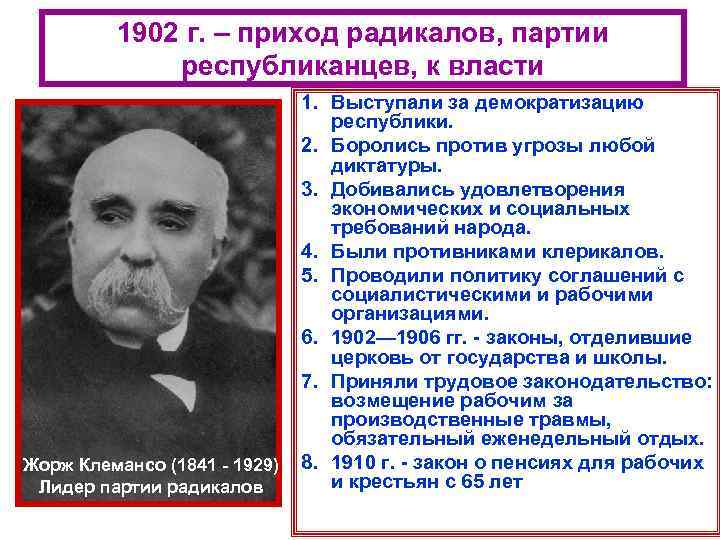 1902 г. – приход радикалов, партии республиканцев, к власти

Жорж Клемансо (1841 - 1929)
Лидер партии радикалов

1. Выступали за демократизацию республики.
2. Боролись против угрозы любой диктатуры.
3. Добивались удовлетворения экономических и социальных требований народа.
4. Были противниками клерикалов.
5. Проводили политику соглашений с социалистическими и рабочими организациями.
6. 1902—1906 гг. - законы, отделившие церковь от государства и школы.
7. Приняли трудовое законодательство: возмещение рабочим за производственные травмы, обязательный еженедельный отдых.
8. 1910 г. - закон о пенсиях для рабочих и крестьян с 65 лет